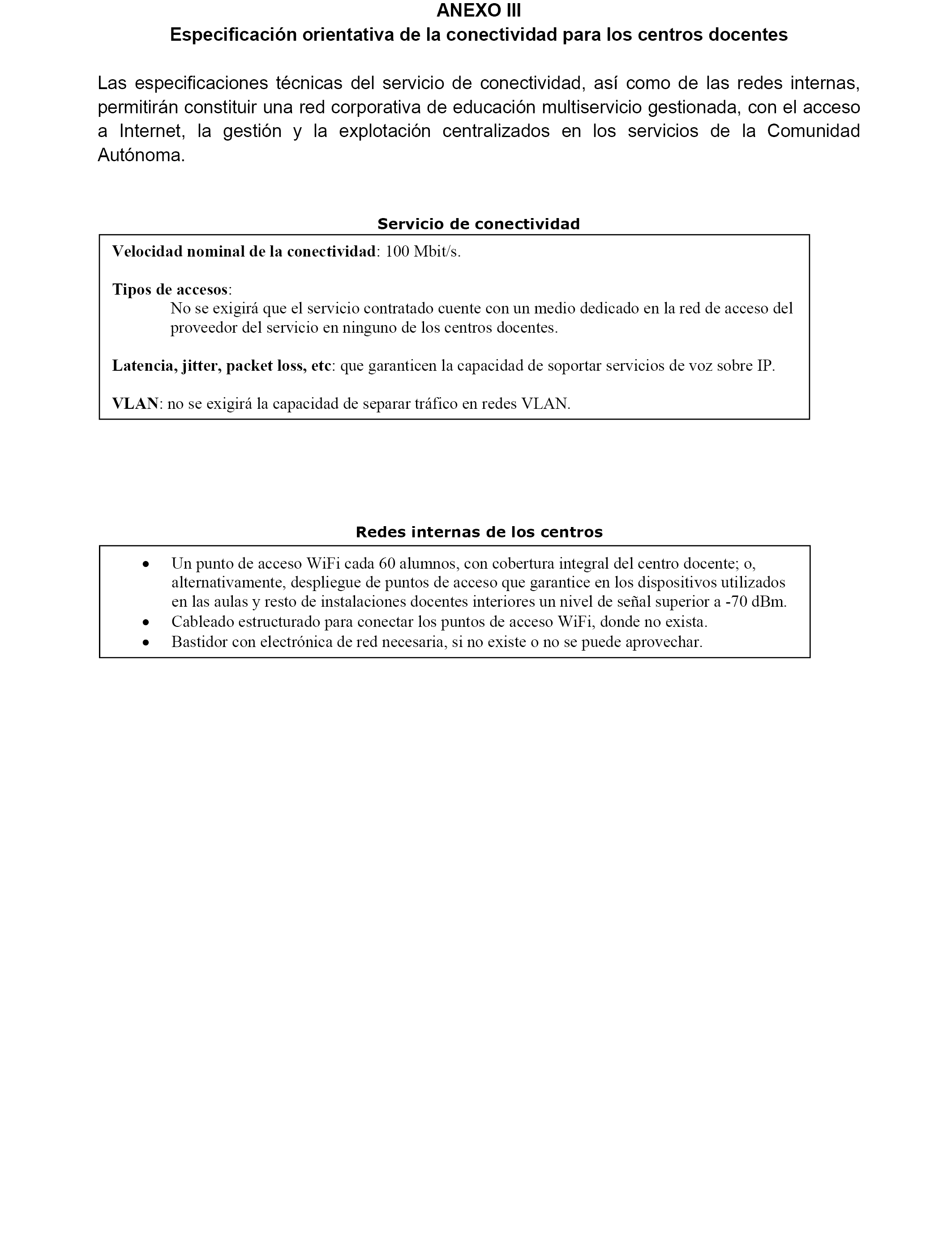 ANEXO III
Especificación orientativa de la conectividad para los centros docentes

Las especificaciones técnicas del servicio de conectividad, así como de las redes internas, permitirán constituir una red corporativa de educación multiservicio gestionada, con el acceso a Internet, la gestión y la explotación centralizados en los servicios de la Comunidad Autónoma.

Servicio de conectividad

Velocidad nominal de la conectividad: 100 Mbit/s.

Tipos de accesos:
No se exigirá que el servicio contratado cuente con un medio dedicado en la red de acceso del proveedor del servicio en ninguno de los centros docentes.

Latencia, jitter, packet loss, etc: que garanticen la capacidad de soportar servicios de voz sobre IP.

VLAN: no se exigirá la capacidad de separar tráfico en redes VLAN.

Redes internas de los centros

• Un punto de acceso WiFi cada 60 alumnos, con cobertura integral del centro docente; o, alternativamente, despliegue de puntos de acceso que garantice en los dispositivos utilizados en las aulas y resto de instalaciones docentes interiores un nivel de señal superior a -70 dBm.
• Cableado estructurado para conectar los puntos de acceso WiFi, donde no exista.
• Bastidor con electrónica de red necesaria, si no existe o no se puede aprovechar.